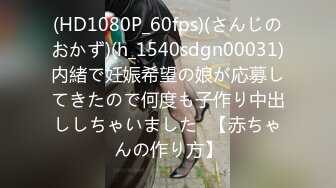 (HD1080P_60fps)(さんじのおかず)(h_1540sdgn00031)内緒で妊娠希望の娘が応募してきたので何度も子作り中出ししちゃいました 【赤ちゃんの作り方】